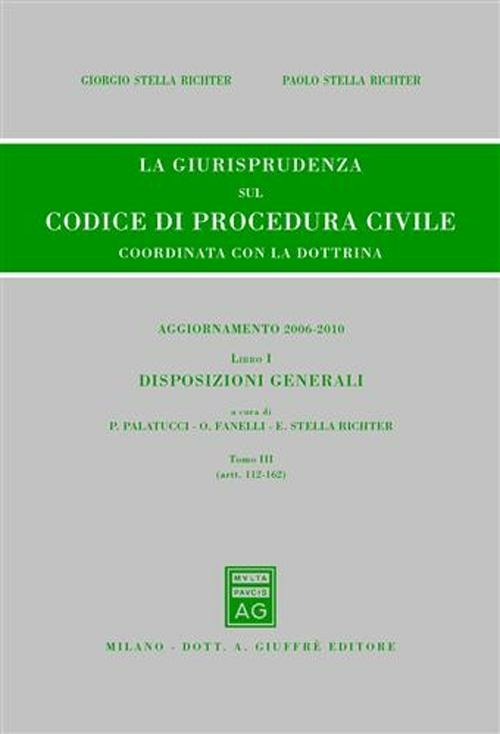 GIORGIO STELLA RICHTER PAOLO STELLA RICHTER

LA GIURISPRUDENZA
SUL
CODICE DI PROCEDURA CIVILE
COORDINATA CON LA DOTTRINA

AGGIORNAMENTO 2006-2010

LIBRO I
DISPOSIZIONI GENERALI

a cura di
P. PALATUCCI - O. FANELLI - E. STELLA RICHTER

Tomo III
(artt. 112-162)

MVLTA
PAVCIS
AG

MILANO - DOTT. A. GIUFFRÈ EDITORE